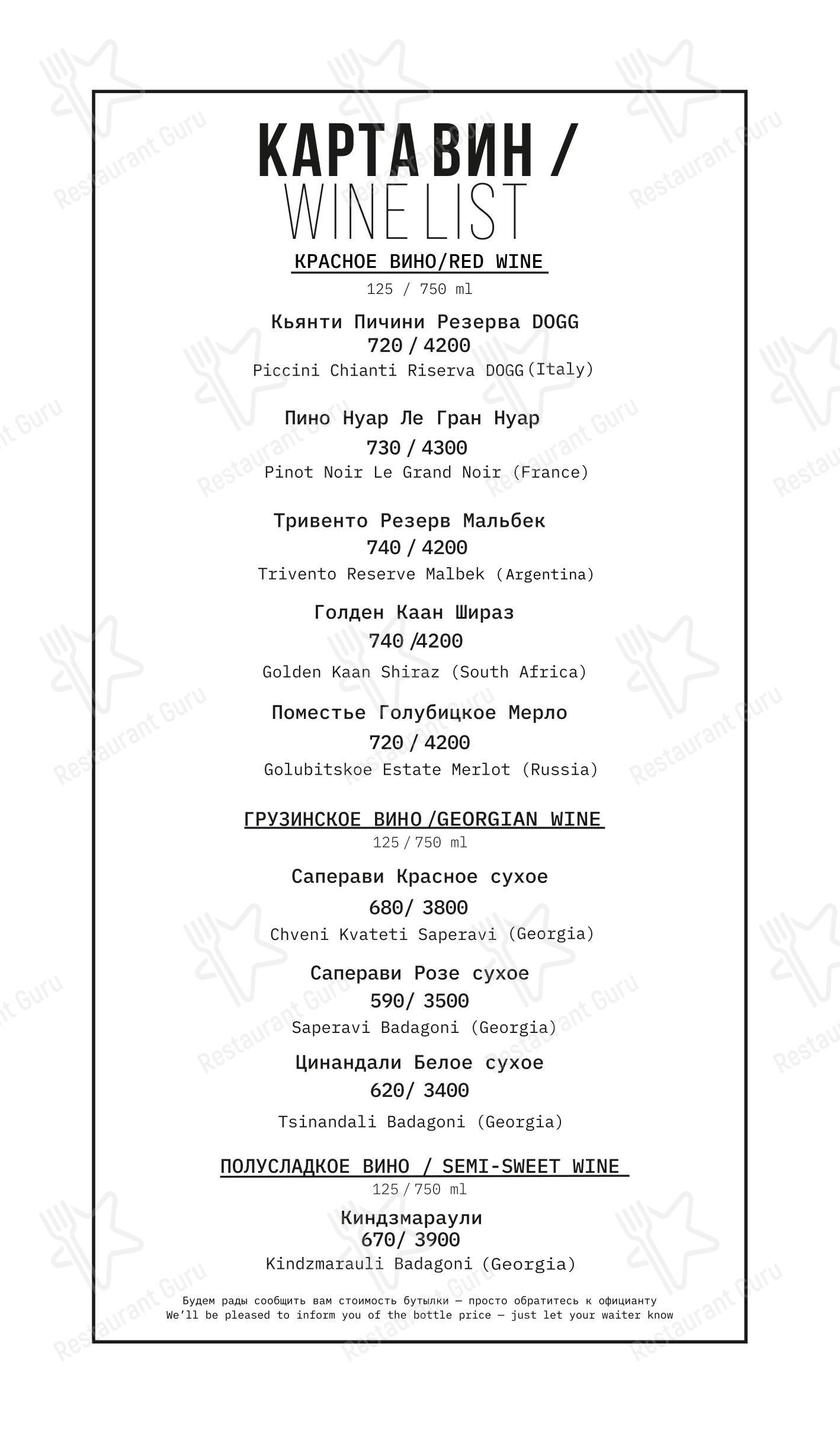 КАРТА ВИН /
WINE LIST

КРАСНОЕ ВИНО/RED WINE
125 / 750 ml

Кьянти Пичини Резерва DOGG
720 / 4200
Piccini Chianti Riserva DOGG (Italy)

Пино Нуар Ле Гран Нуар
730 / 4300
Pinot Noir Le Grand Noir (France)

Тривенто Резерв Мальбек
740 / 4200
Trivento Reserve Malbek (Argentina)

Голден Каан Шираз
740 /4200
Golden Kaan Shiraz (South Africa)

Поместье Голубицкое Мерло
720 / 4200
Golubitskoe Estate Merlot (Russia)

ГРУЗИНСКОЕ ВИНО /GEORGIAN WINE
125 / 750 ml

Саперави Красное сухое
680/ 3800
Chveni Kvateti Saperavi (Georgia)

Саперави Розе сухое
590/ 3500
Saperavi Badagoni (Georgia)

Цинандали Белое сухое
620/ 3400
Tsinandali Badagoni (Georgia)

ПОЛУСЛАДКОЕ ВИНО / SEMI-SWEET WINE
125 / 750 ml

Киндзмараули
670/ 3900
Kindzmarauli Badagoni (Georgia)

Будем рады сообщить вам стоимость бутылки — просто обратитесь к официанту
We'll be pleased to inform you of the bottle price — just let your waiter know

Restaurant Guru